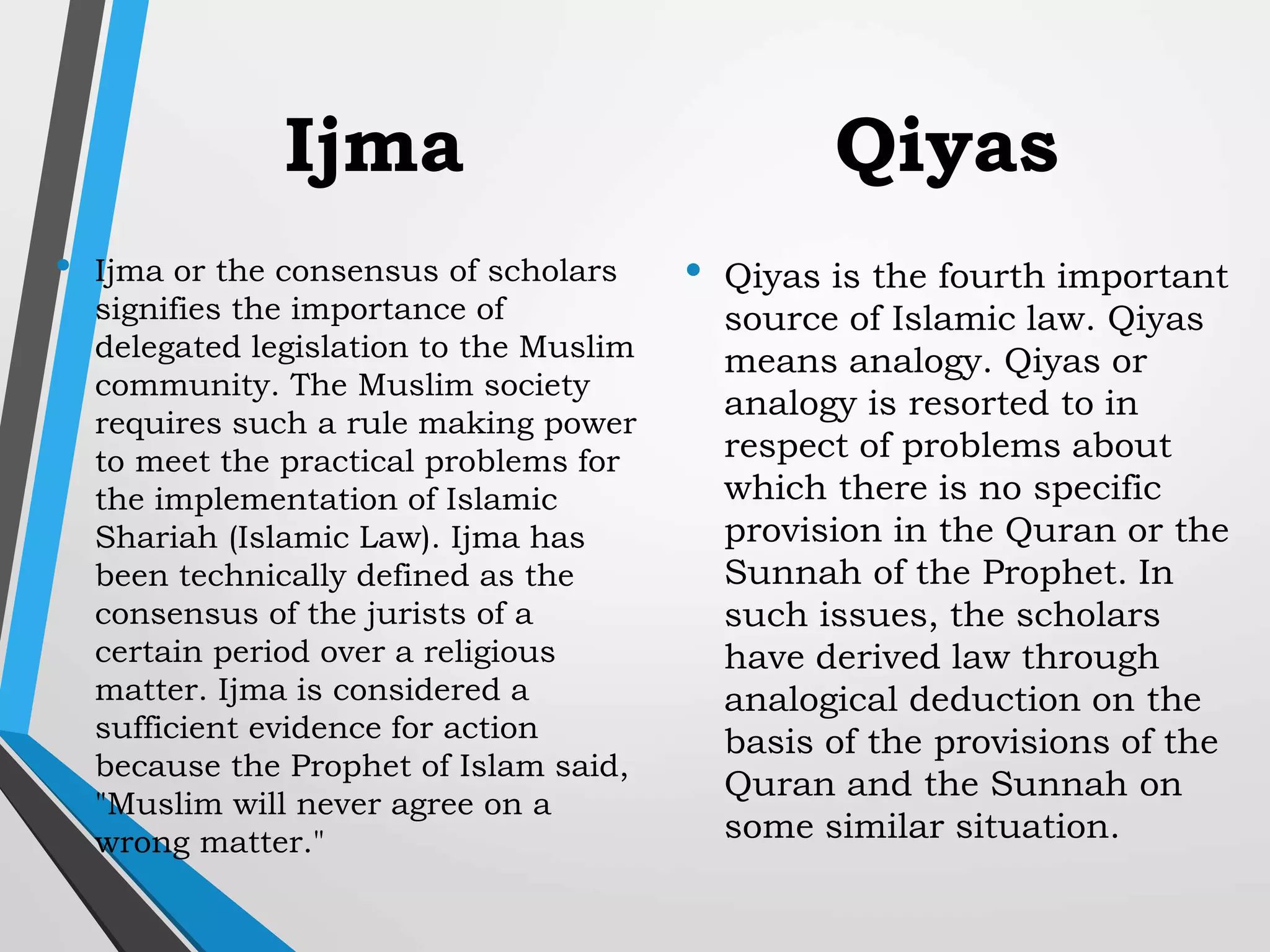 Ijma

• Ijma or the consensus of scholars signifies the importance of delegated legislation to the Muslim community. The Muslim society requires such a rule making power to meet the practical problems for the implementation of Islamic Shariah (Islamic Law). Ijma has been technically defined as the consensus of the jurists of a certain period over a religious matter. Ijma is considered a sufficient evidence for action because the Prophet of Islam said, "Muslim will never agree on a wrong matter."

Qiyas

• Qiyas is the fourth important source of Islamic law. Qiyas means analogy. Qiyas or analogy is resorted to in respect of problems about which there is no specific provision in the Quran or the Sunnah of the Prophet. In such issues, the scholars have derived law through analogical deduction on the basis of the provisions of the Quran and the Sunnah on some similar situation.